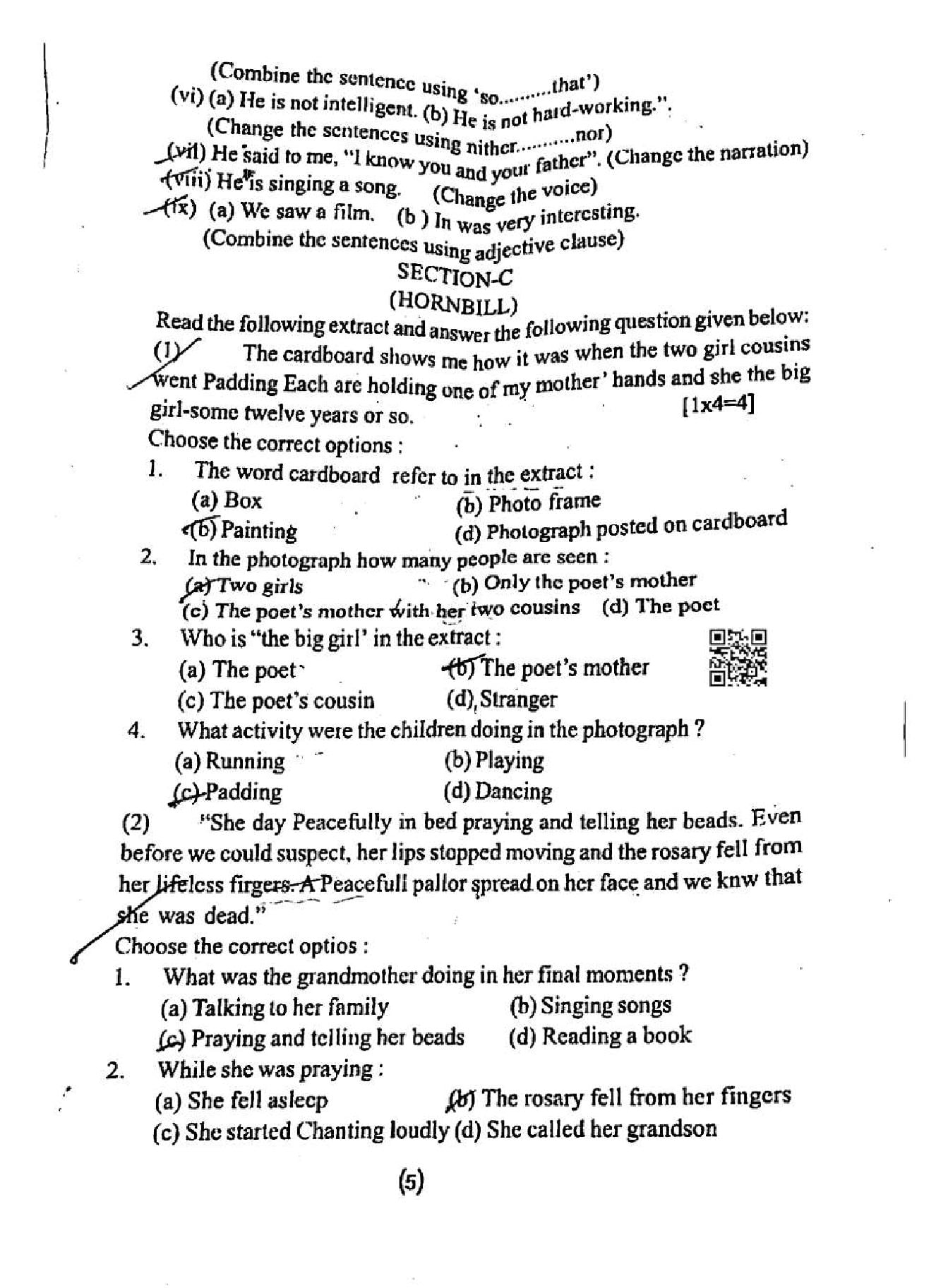 (Combine the sentence using 'so..........that')
(vi) (a) He is not intelligent. (b) He is not hard-working.".
(Change the sentences using nither..........nor)
(vii) He said to me, "I know you and your father". (Change the narration)
(viii) He is singing a song. (Change the voice)
(ix) (a) We saw a film. (b) In was very interesting.
(Combine the sentences using adjective clause)

SECTION-C
(HORNBILL)

Read the following extract and answer the following question given below:
(1) The cardboard shows me how it was when the two girl cousins went Padding Each are holding one of my mother' hands and she the big girl-some twelve years or so. [1x4=4]
Choose the correct options :
1. The word cardboard refer to in the extract :
(a) Box (b) Photo frame
(b) Painting (d) Photograph posted on cardboard
2. In the photograph how many people are seen :
(a) Two girls (b) Only the poet's mother
(c) The poet's mother with her two cousins (d) The poet
3. Who is "the big girl' in the extract :
(a) The poet (b) The poet's mother
(c) The poet's cousin (d) Stranger
4. What activity were the children doing in the photograph ?
(a) Running (b) Playing
(c) Padding (d) Dancing
(2) "She day Peacefully in bed praying and telling her beads. Even before we could suspect, her lips stopped moving and the rosary fell from her lifeless firgers. A Peacefull pallor spread on her face and we knw that she was dead."
Choose the correct optios :
1. What was the grandmother doing in her final moments ?
(a) Talking to her family (b) Singing songs
(c) Praying and telling her beads (d) Reading a book
2. While she was praying :
(a) She fell asleep (b) The rosary fell from her fingers
(c) She started Chanting loudly (d) She called her grandson

(5)